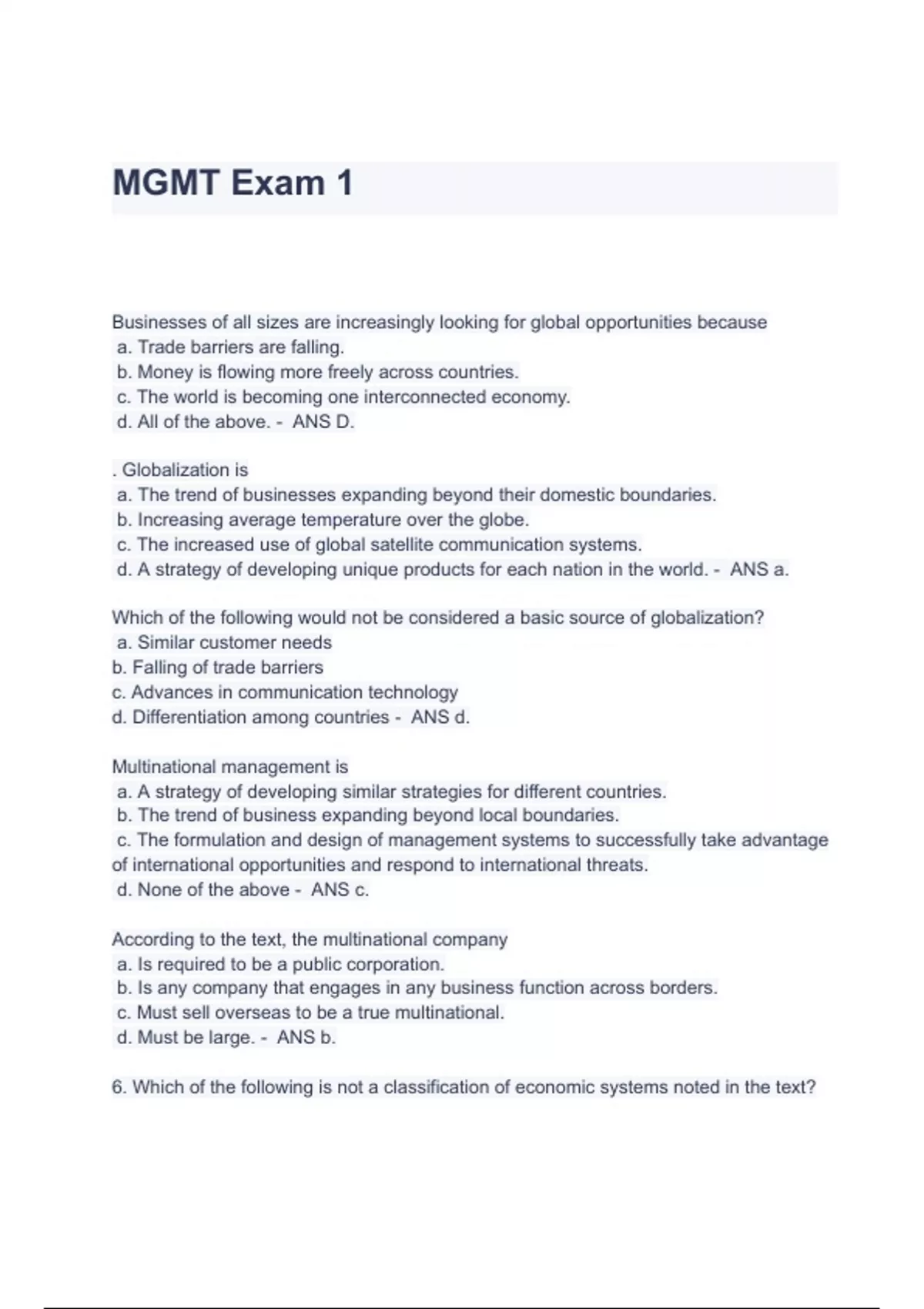 MGMT Exam 1

Businesses of all sizes are increasingly looking for global opportunities because
a. Trade barriers are falling.
b. Money is flowing more freely across countries.
c. The world is becoming one interconnected economy.
d. All of the above. - ANS D.

. Globalization is
a. The trend of businesses expanding beyond their domestic boundaries.
b. Increasing average temperature over the globe.
c. The increased use of global satellite communication systems.
d. A strategy of developing unique products for each nation in the world. - ANS a.

Which of the following would not be considered a basic source of globalization?
a. Similar customer needs
b. Falling of trade barriers
c. Advances in communication technology
d. Differentiation among countries - ANS d.

Multinational management is
a. A strategy of developing similar strategies for different countries.
b. The trend of business expanding beyond local boundaries.
c. The formulation and design of management systems to successfully take advantage of international opportunities and respond to international threats.
d. None of the above - ANS c.

According to the text, the multinational company
a. Is required to be a public corporation.
b. Is any company that engages in any business function across borders.
c. Must sell overseas to be a true multinational.
d. Must be large. - ANS b.

6. Which of the following is not a classification of economic systems noted in the text?